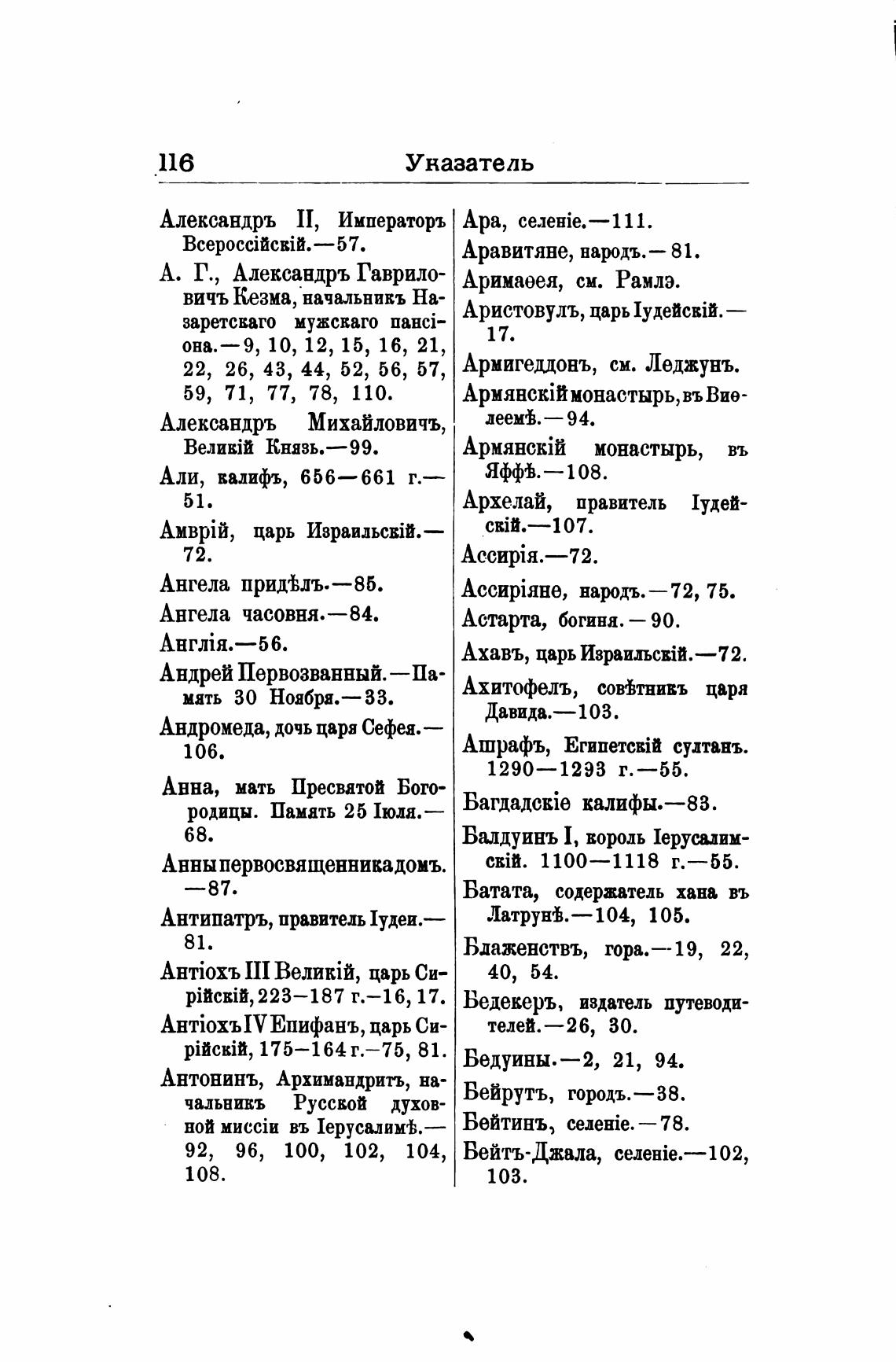 116 Указатель

Александръ II, Императоръ Всероссійскій.—57.

А. Г., Александръ Гавриловичъ Кезма, начальникъ Назаретскаго мужскаго пансіона.—9, 10, 12, 15, 16, 21, 22, 26, 43, 44, 52, 56, 57, 59, 71, 77, 78, 110.

Александръ Михайловичъ, Великій Князь.—99.

Али, калифъ, 656—661 г.—51.

Амврій, царь Израильскій.—72.

Ангела придѣлъ.—85.

Ангела часовня.—84.

Англія.—56.

Андрей Первозванный.—Память 30 Ноября.—33.

Андромеда, дочь царя Сефея.—106.

Анна, мать Пресвятой Богородицы. Память 25 Іюля.—68.

Анны первосвященника домъ.—87.

Антипатръ, правитель Іудеи.—81.

Антіохъ III Великій, царь Сирійскій, 223–187 г.–16, 17.

Антіохъ IV Епифанъ, царь Сирійскій, 175–164 г.–75, 81.

Антонинъ, Архимандритъ, начальникъ Русской духовной миссіи въ Іерусалимѣ.—92, 96, 100, 102, 104, 108.

Ара, селеніе.—111.

Аравитяне, народъ.—81.

Аримаѳея, см. Рамлэ.

Аристовулъ, царь Іудейскій.—17.

Армигеддонъ, см. Леджунъ.

Армянскій монастырь, въ Виѳлеемѣ.—94.

Армянскій монастырь, въ Яффѣ.—108.

Архелай, правитель Іудейскій.—107.

Ассирія.—72.

Ассиріяне, народъ.—72, 75.

Астарта, богиня.—90.

Ахавъ, царь Израильскій.—72.

Ахитофелъ, совѣтникъ царя Давида.—103.

Ашрафъ, Египетскій султанъ. 1290—1293 г.—55.

Багдадскіе калифы.—83.

Балдуинъ I, король Іерусалимскій. 1100—1118 г.—55.

Батата, содержатель хана въ Латрунѣ.—104, 105.

Блаженствъ, гора.—19, 22, 40, 54.

Бедекеръ, издатель путеводителей.—26, 30.

Бедуины.—2, 21, 94.

Бейрутъ, городъ.—38.

Бейтинъ, селеніе.—78.

Бейтъ-Джала, селеніе.—102, 103.